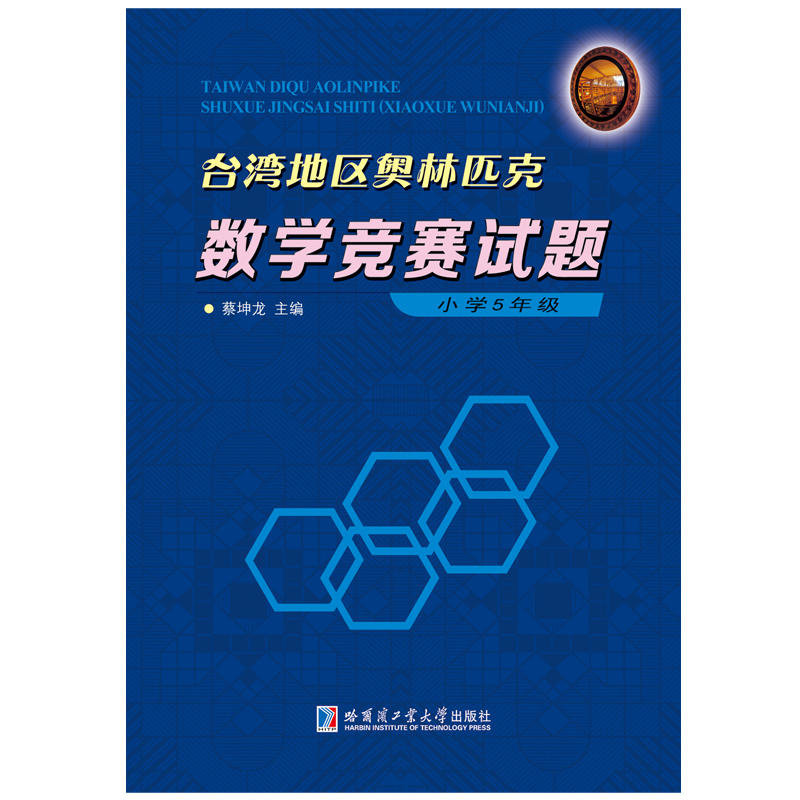 TAIWAN DIQU AOLINPIKE
SHUXUE JINGSAI SHITI (XIAOXUE WUNIANJI)

台湾地区奥林匹克

数学竞赛试题

小学5年级

蔡坤龙 主编

HITP

哈爾濱工業大學出版社
HARBIN INSTITUTE OF TECHNOLOGY PRESS